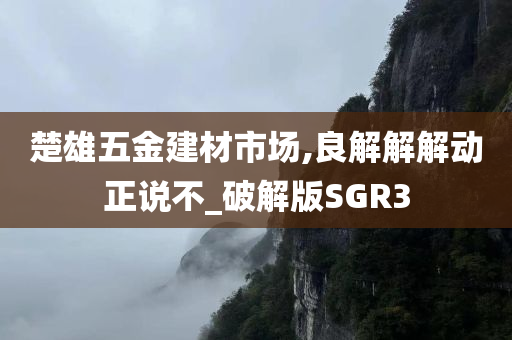 楚雄五金建材市场,良解解解动正说不_破解版SGR3